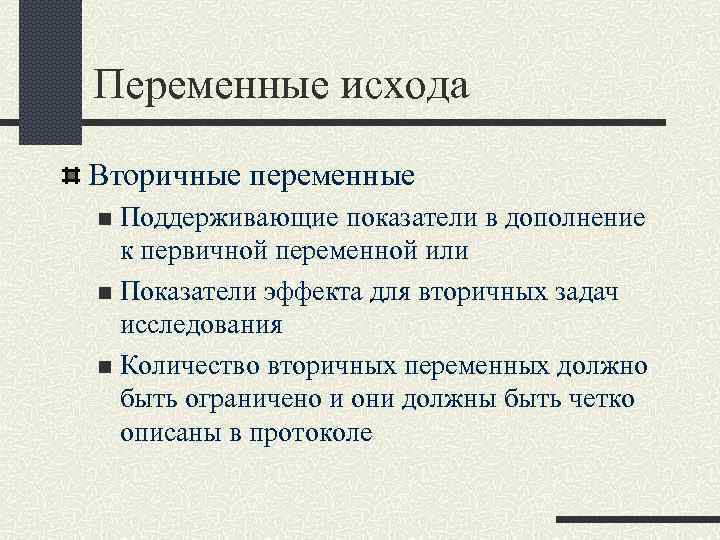 Переменные исхода

Вторичные переменные

Поддерживающие показатели в дополнение к первичной переменной или

Показатели эффекта для вторичных задач исследования

Количество вторичных переменных должно быть ограничено и они должны быть четко описаны в протоколе